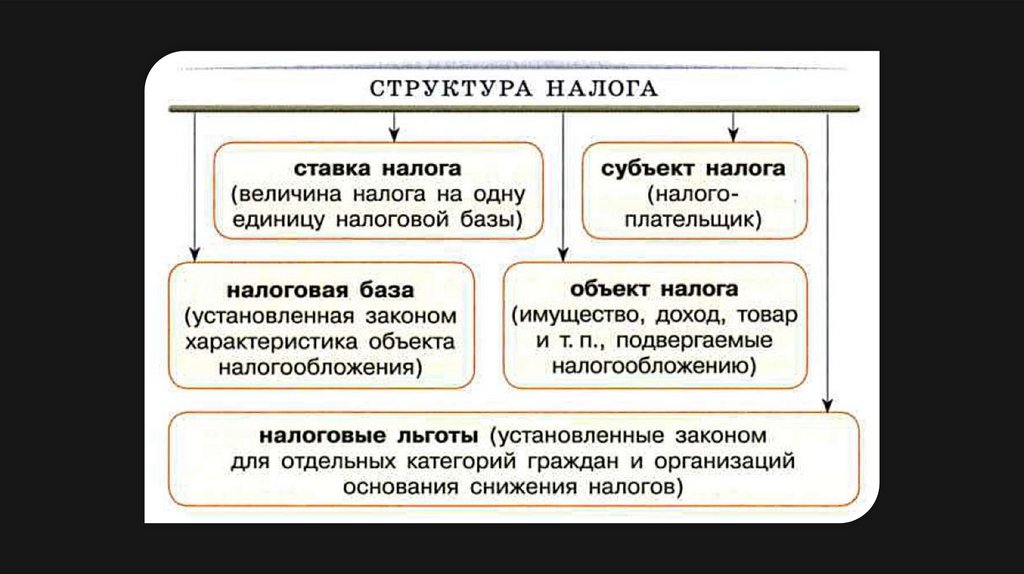 СТРУКТУРА НАЛОГА

ставка налога (величина налога на одну единицу налоговой базы)

субъект налога (налогоплательщик)

налоговая база (установленная законом характеристика объекта налогообложения)

объект налога (имущество, доход, товар и т. п., подвергаемые налогообложению)

налоговые льготы (установленные законом для отдельных категорий граждан и организаций основания снижения налогов)